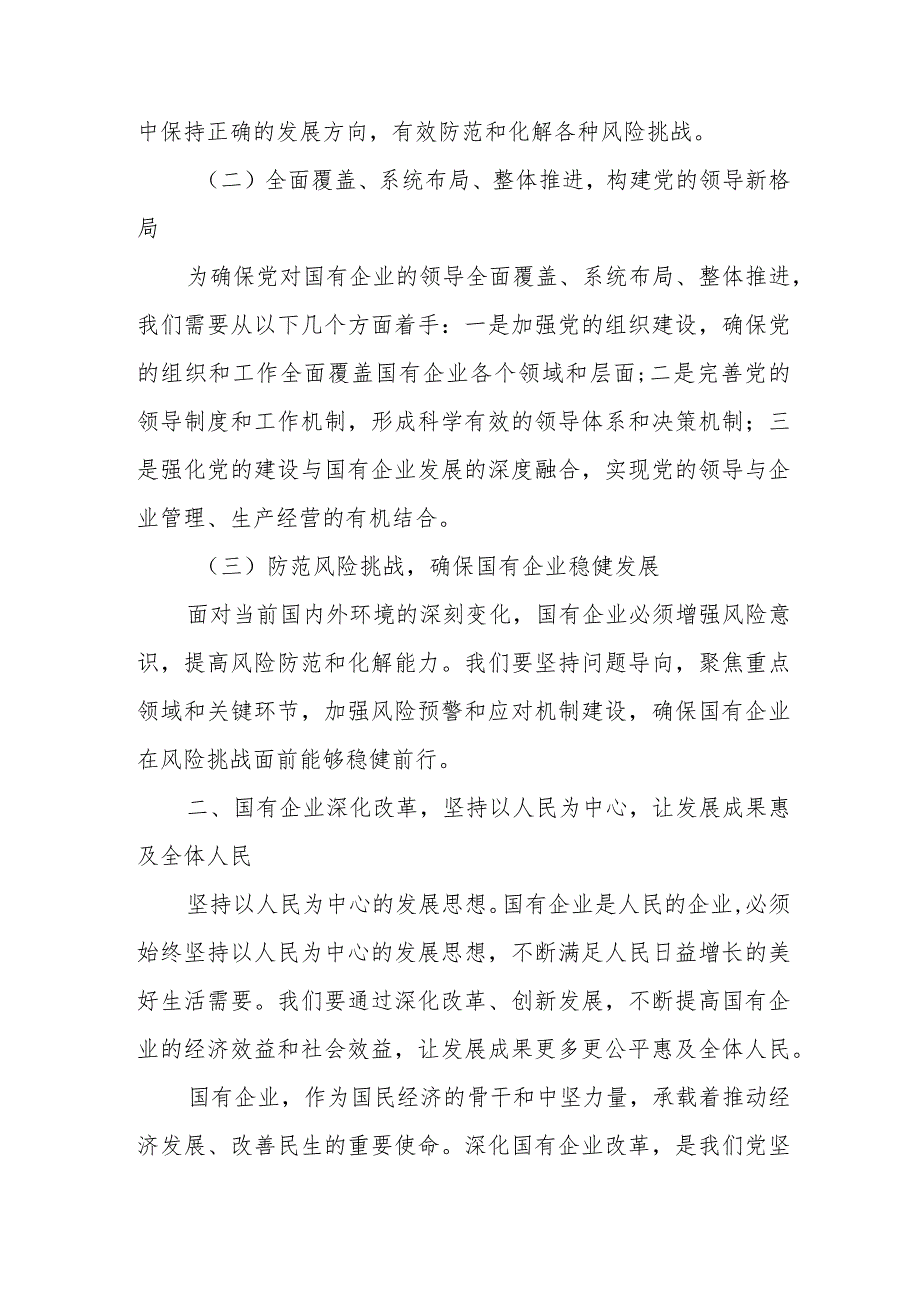 中保持正确的发展方向，有效防范和化解各种风险挑战。

（二）全面覆盖、系统布局、整体推进，构建党的领导新格局

为确保党对国有企业的领导全面覆盖、系统布局、整体推进，我们需要从以下几个方面着手：一是加强党的组织建设，确保党的组织和工作全面覆盖国有企业各个领域和层面;二是完善党的领导制度和工作机制，形成科学有效的领导体系和决策机制；三是强化党的建设与国有企业发展的深度融合，实现党的领导与企业管理、生产经营的有机结合。

（三）防范风险挑战，确保国有企业稳健发展

面对当前国内外环境的深刻变化，国有企业必须增强风险意识，提高风险防范和化解能力。我们要坚持问题导向，聚焦重点领域和关键环节，加强风险预警和应对机制建设，确保国有企业在风险挑战面前能够稳健前行。

二、国有企业深化改革，坚持以人民为中心，让发展成果惠及全体人民

坚持以人民为中心的发展思想。国有企业是人民的企业,必须始终坚持以人民为中心的发展思想，不断满足人民日益增长的美好生活需要。我们要通过深化改革、创新发展，不断提高国有企业的经济效益和社会效益，让发展成果更多更公平惠及全体人民。

国有企业，作为国民经济的骨干和中坚力量，承载着推动经济发展、改善民生的重要使命。深化国有企业改革，是我们党坚